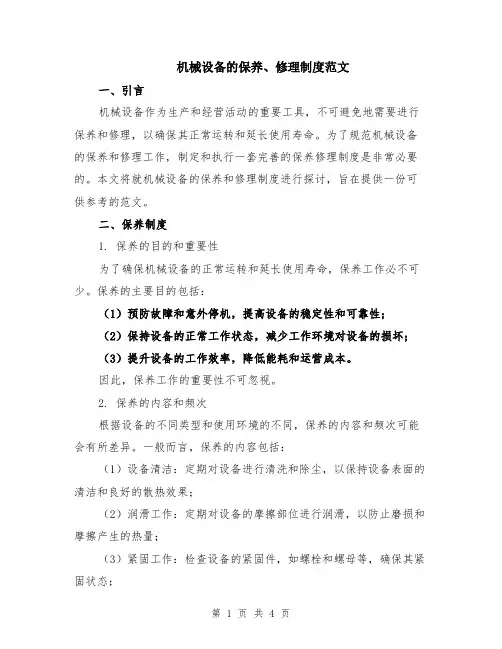 机械设备的保养、修理制度范文

一、引言

机械设备作为生产和经营活动的重要工具，不可避免地需要进行保养和修理，以确保其正常运转和延长使用寿命。为了规范机械设备的保养和修理工作，制定和执行一套完善的保养修理制度是非常必要的。本文将就机械设备的保养和修理制度进行探讨，旨在提供一份可供参考的范文。

二、保养制度

1. 保养的目的和重要性

为了确保机械设备的正常运转和延长使用寿命，保养工作必不可少。保养的主要目的包括：

（1）预防故障和意外停机，提高设备的稳定性和可靠性；

（2）保持设备的正常工作状态，减少工作环境对设备的损坏；

（3）提升设备的工作效率，降低能耗和运营成本。

因此，保养工作的重要性不可忽视。

2. 保养的内容和频次

根据设备的不同类型和使用环境的不同，保养的内容和频次可能会有所差异。一般而言，保养的内容包括：

（1）设备清洁：定期对设备进行清洗和除尘，以保持设备表面的清洁和良好的散热效果；

（2）润滑工作：定期对设备的摩擦部位进行润滑，以防止磨损和摩擦产生的热量；

（3）紧固工作：检查设备的紧固件，如螺栓和螺母等，确保其紧固状态；

第 1 页 共 4 页